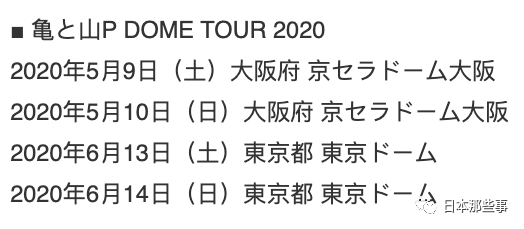 ■ 亀と山P DOME TOUR 2020
2020年5月9日（土）大阪府 京セラドーム大阪
2020年5月10日（日）大阪府 京セラドーム大阪
2020年6月13日（土）東京都 東京ドーム
2020年6月14日（日）東京都 東京ドーム

日本那些事